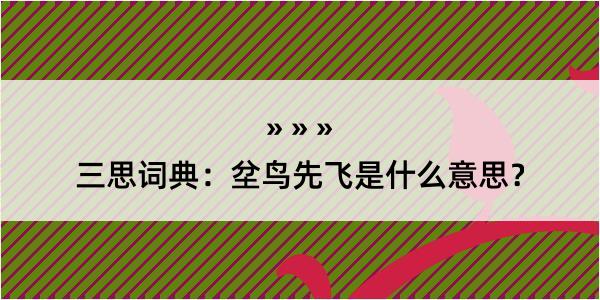 » » »
三思词典：坌鸟先飞是什么意思？